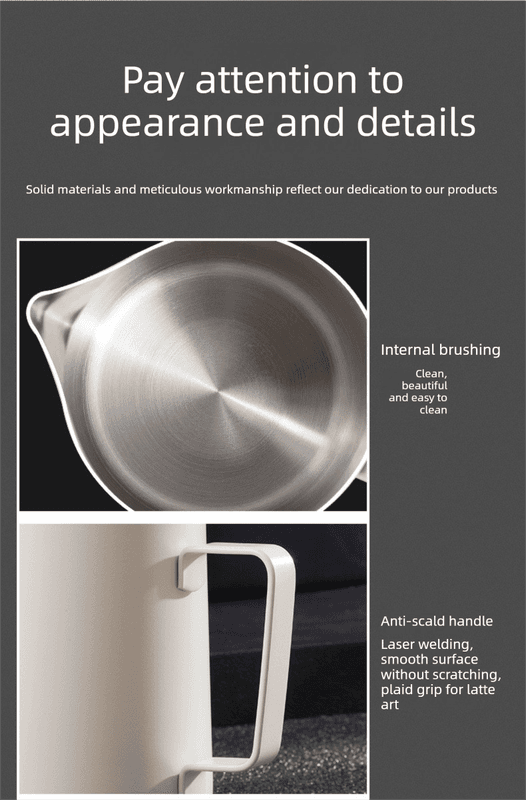 Pay attention to appearance and details

Solid materials and meticulous workmanship reflect our dedication to our products

Internal brushing

Clean, beautiful and easy to clean

Anti-scald handle

Laser welding, smooth surface without scratching, plaid grip for latte art